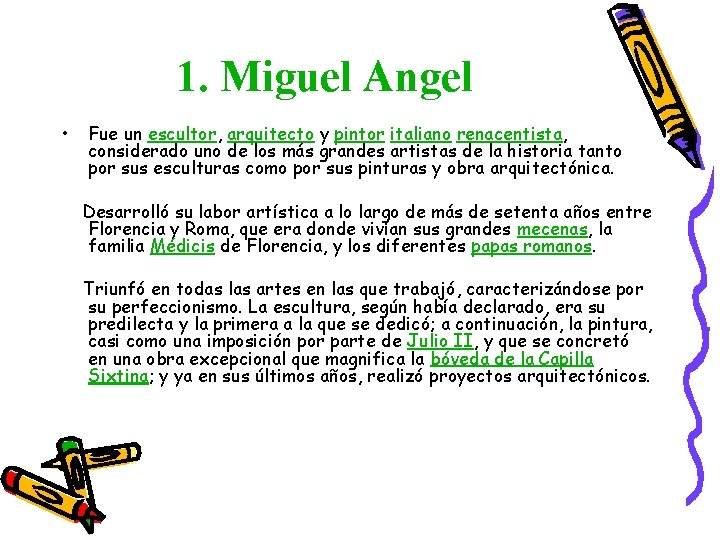 1. Miguel Angel

• Fue un escultor, arquitecto y pintor italiano renacentista, considerado uno de los más grandes artistas de la historia tanto por sus esculturas como por sus pinturas y obra arquitectónica.

Desarrolló su labor artística a lo largo de más de setenta años entre Florencia y Roma, que era donde vivían sus grandes mecenas, la familia Médicis de Florencia, y los diferentes papas romanos.

Triunfó en todas las artes en las que trabajó, caracterizándose por su perfeccionismo. La escultura, según había declarado, era su predilecta y la primera a la que se dedicó; a continuación, la pintura, casi como una imposición por parte de Julio II, y que se concretó en una obra excepcional que magnifica la bóveda de la Capilla Sixtina; y ya en sus últimos años, realizó proyectos arquitectónicos.